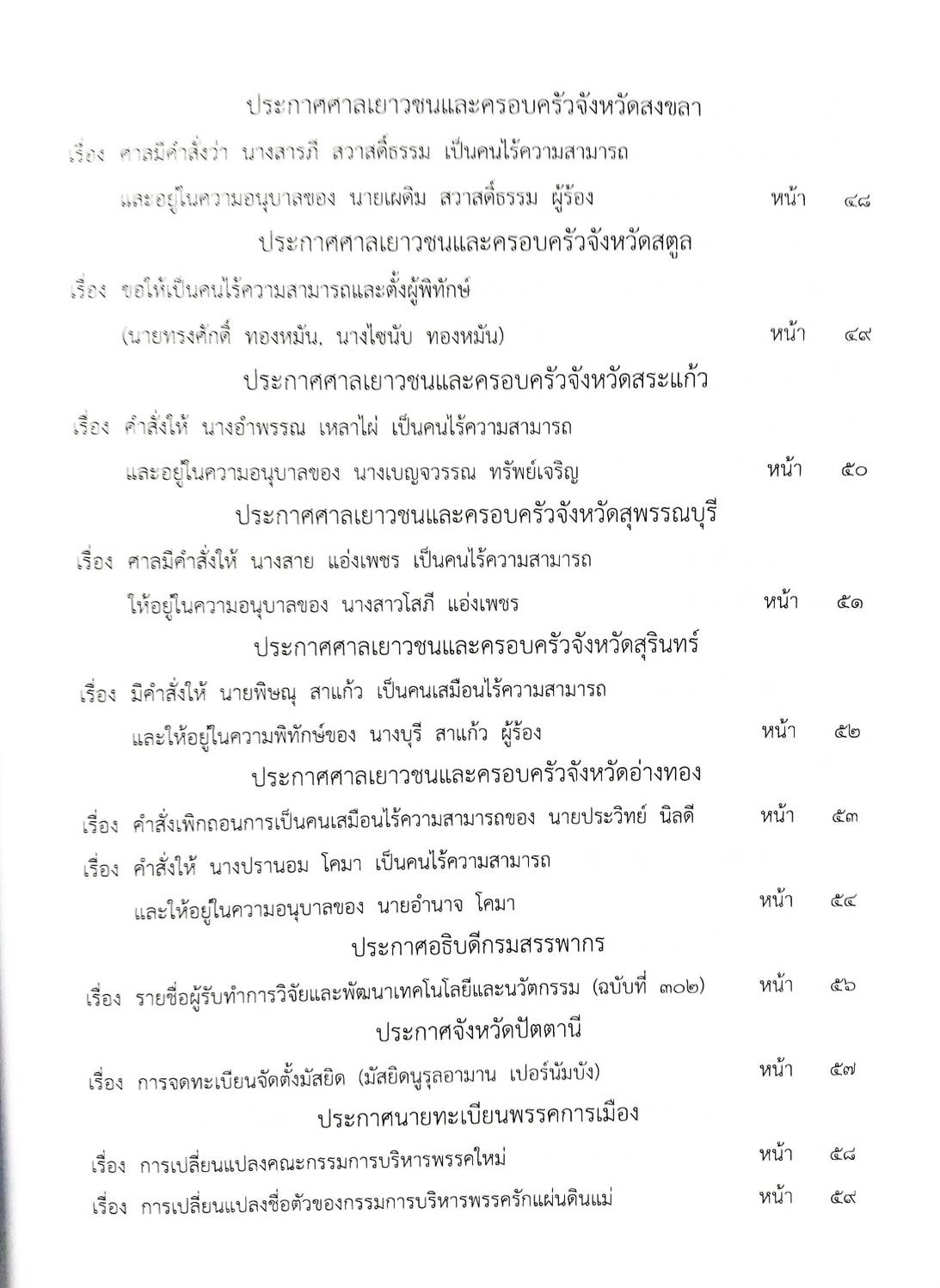 ประกาศศาลเยาวชนและครอบครัวจังหวัดสงขลา

เรื่อง ศาลมีคำสั่งว่า นางสารภี สวาสดิ์ธรรม เป็นคนไร้ความสามารถ และอยู่ในความอนุบาลของ นายเผดิม สวาสดิ์ธรรม ผู้ร้อง หน้า ๔๘

ประกาศศาลเยาวชนและครอบครัวจังหวัดสตูล

เรื่อง ขอให้เป็นคนไร้ความสามารถและตั้งผู้พิทักษ์ (นายทรงศักดิ์ ทองหมัน, นางไซนับ ทองหมัน) หน้า ๔๙

ประกาศศาลเยาวชนและครอบครัวจังหวัดสระแก้ว

เรื่อง คำสั่งให้ นางอำพรรณ เหลาไผ่ เป็นคนไร้ความสามารถ และอยู่ในความอนุบาลของ นางเบญจวรรณ ทรัพย์เจริญ หน้า ๕๐

ประกาศศาลเยาวชนและครอบครัวจังหวัดสุพรรณบุรี

เรื่อง ศาลมีคำสั่งให้ นางสาย แอ่งเพชร เป็นคนไร้ความสามารถ ให้อยู่ในความอนุบาลของ นางสาวโสภี แอ่งเพชร หน้า ๕๑

ประกาศศาลเยาวชนและครอบครัวจังหวัดสุรินทร์

เรื่อง มีคำสั่งให้ นายพิษณุ สาแก้ว เป็นคนเสมือนไร้ความสามารถ และให้อยู่ในความพิทักษ์ของ นางบุรี สาแก้ว ผู้ร้อง หน้า ๕๒

ประกาศศาลเยาวชนและครอบครัวจังหวัดอ่างทอง

เรื่อง คำสั่งเพิกถอนการเป็นคนเสมือนไร้ความสามารถของ นายประวิทย์ นิลดี หน้า ๕๓

เรื่อง คำสั่งให้ นางปรานอม โคมา เป็นคนไร้ความสามารถ และให้อยู่ในความอนุบาลของ นายอำนาจ โคมา หน้า ๕๔

ประกาศอธิบดีกรมสรรพากร

เรื่อง รายชื่อผู้รับทำการวิจัยและพัฒนาเทคโนโลยีและนวัตกรรม (ฉบับที่ ๓๐๒) หน้า ๕๖

ประกาศจังหวัดปัตตานี

เรื่อง การจดทะเบียนจัดตั้งมัสยิด (มัสยิดนูรุลอามาน เปอร์นัมบัง) หน้า ๕๗

ประกาศนายทะเบียนพรรคการเมือง

เรื่อง การเปลี่ยนแปลงคณะกรรมการบริหารพรรคใหม่ หน้า ๕๘

เรื่อง การเปลี่ยนแปลงชื่อตัวของกรรมการบริหารพรรครักแผ่นดินแม่ หน้า ๕๙